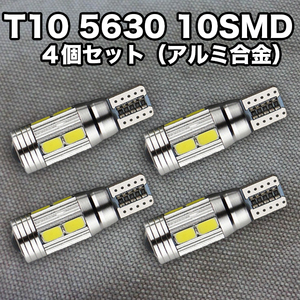 T10 5630 10SMD
4個セット（アルミ合金）